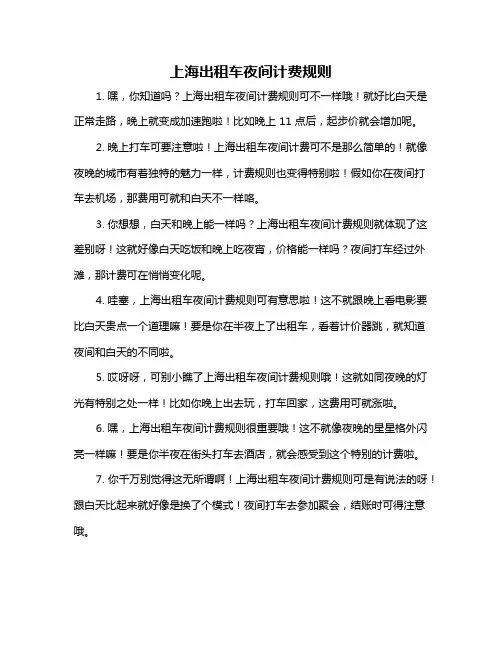 上海出租车夜间计费规则

1. 嘿，你知道吗？上海出租车夜间计费规则可不一样哦！就好比白天是正常走路，晚上就变成加速跑啦！比如晚上 11 点后，起步价就会增加呢。

2. 晚上打车可要注意啦！上海出租车夜间计费可不是那么简单的！就像夜晚的城市有着独特的魅力一样，计费规则也变得特别啦！假如你在夜间打车去机场，那费用可就和白天不一样咯。

3. 你想想，白天和晚上能一样吗？上海出租车夜间计费规则就体现了这差别呀！这就好像白天吃饭和晚上吃夜宵，价格能一样吗？夜间打车经过外滩，那计费可在悄悄变化呢。

4. 哇塞，上海出租车夜间计费规则可有意思啦！这不就跟晚上看电影要比白天贵点一个道理嘛！要是你在半夜上了出租车，看着计价器跳，就知道夜间和白天的不同啦。

5. 哎呀呀，可别小瞧了上海出租车夜间计费规则哦！这就如同夜晚的灯光有特别之处一样！比如你晚上出去玩，打车回家，这费用可就涨啦。

6. 嘿，上海出租车夜间计费规则很重要哦！这不就像夜晚的星星格外闪亮一样嘛！要是你半夜在街头打车去酒店，就会感受到这个特别的计费啦。

7. 你千万别觉得这无所谓啊！上海出租车夜间计费规则可是有说法的呀！跟白天比起来就好像是换了个模式！夜间打车去参加聚会，结账时可得注意哦。